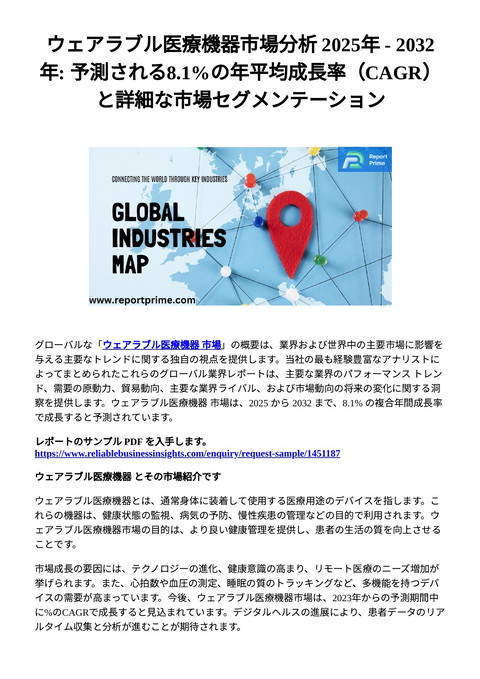 ウェアラブル医療機器市場分析 2025年 - 2032年: 予測される8.1%の年平均成長率（CAGR）と詳細な市場セグメンテーション

Report Prime

CONNECTING THE WORLD THROUGH KEY INDUSTRIES

GLOBAL INDUSTRIES MAP

www.reportprime.com

グローバルな「ウェアラブル医療機器 市場」の概要は、業界および世界中の主要市場に影響を与える主要なトレンドに関する独自の視点を提供します。当社の最も経験豊富なアナリストによってまとめられたこれらのグローバル業界レポートは、主要な業界のパフォーマンス トレンド、需要の原動力、貿易動向、主要な業界ライバル、および市場動向の将来の変化に関する洞察を提供します。ウェアラブル医療機器 市場は、2025 から 2032 まで、8.1% の複合年間成長率で成長すると予測されています。

レポートのサンプル PDF を入手します。
https://www.reliablebusinessinsights.com/enquiry/request-sample/1451187

ウェアラブル医療機器 とその市場紹介です

ウェアラブル医療機器とは、通常身体に装着して使用する医療用途のデバイスを指します。これらの機器は、健康状態の監視、病気の予防、慢性疾患の管理などの目的で利用されます。ウェアラブル医療機器市場の目的は、より良い健康管理を提供し、患者の生活の質を向上させることです。

市場成長の要因には、テクノロジーの進化、健康意識の高まり、リモート医療のニーズ増加が挙げられます。また、心拍数や血圧の測定、睡眠の質のトラッキングなど、多機能を持つデバイスの需要が高まっています。今後、ウェアラブル医療機器市場は、2023年からの予測期間中に%のCAGRで成長すると見込まれています。デジタルヘルスの進展により、患者データのリアルタイム収集と分析が進むことが期待されます。